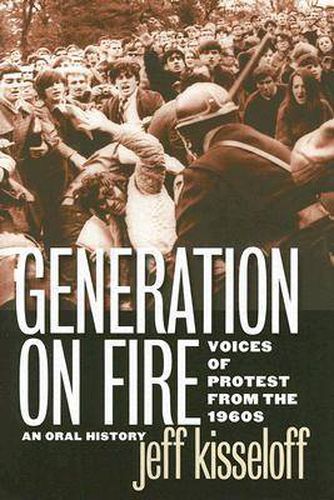 GENERATION ON FIRE

VOICES OF PROTEST FROM THE 1960S

AN ORAL HISTORY

jeff kisseloff